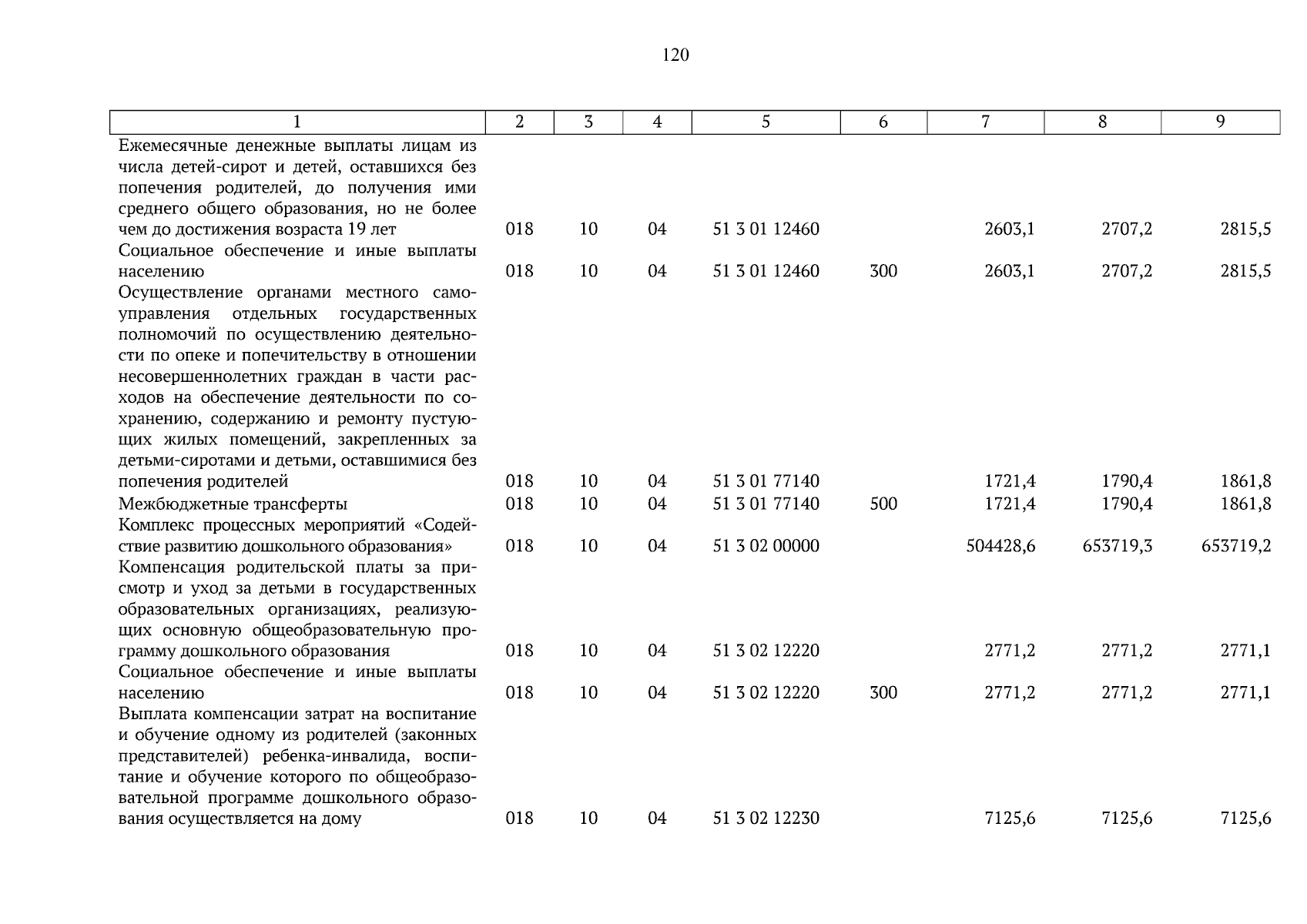 120

| 1 | 2 | 3 | 4 | 5 | 6 | 7 | 8 | 9 |
|---|---|---|---|---|---|---|---|---|
| Ежемесячные денежные выплаты лицам из числа детей-сирот и детей, оставшихся без попечения родителей, до получения ими среднего общего образования, но не более чем до достижения возраста 19 лет | 018 | 10 | 04 | 51 3 01 12460 | | 2603,1 | 2707,2 | 2815,5 |
| Социальное обеспечение и иные выплаты населению | 018 | 10 | 04 | 51 3 01 12460 | 300 | 2603,1 | 2707,2 | 2815,5 |
| Осуществление органами местного самоуправления отдельных государственных полномочий по осуществлению деятельности по опеке и попечительству в отношении несовершеннолетних граждан в части расходов на обеспечение деятельности по сохранению, содержанию и ремонту пустующих жилых помещений, закрепленных за детьми-сиротами и детьми, оставшимися без попечения родителей | 018 | 10 | 04 | 51 3 01 77140 | | 1721,4 | 1790,4 | 1861,8 |
| Межбюджетные трансферты | 018 | 10 | 04 | 51 3 01 77140 | 500 | 1721,4 | 1790,4 | 1861,8 |
| Комплекс процессных мероприятий «Содействие развитию дошкольного образования» | 018 | 10 | 04 | 51 3 02 00000 | | 504428,6 | 653719,3 | 653719,2 |
| Компенсация родительской платы за присмотр и уход за детьми в государственных образовательных организациях, реализующих основную общеобразовательную программу дошкольного образования | 018 | 10 | 04 | 51 3 02 12220 | | 2771,2 | 2771,2 | 2771,1 |
| Социальное обеспечение и иные выплаты населению | 018 | 10 | 04 | 51 3 02 12220 | 300 | 2771,2 | 2771,2 | 2771,1 |
| Выплата компенсации затрат на воспитание и обучение одному из родителей (законных представителей) ребенка-инвалида, воспитание и обучение которого по общеобразовательной программе дошкольного образования осуществляется на дому | 018 | 10 | 04 | 51 3 02 12230 | | 7125,6 | 7125,6 | 7125,6 |